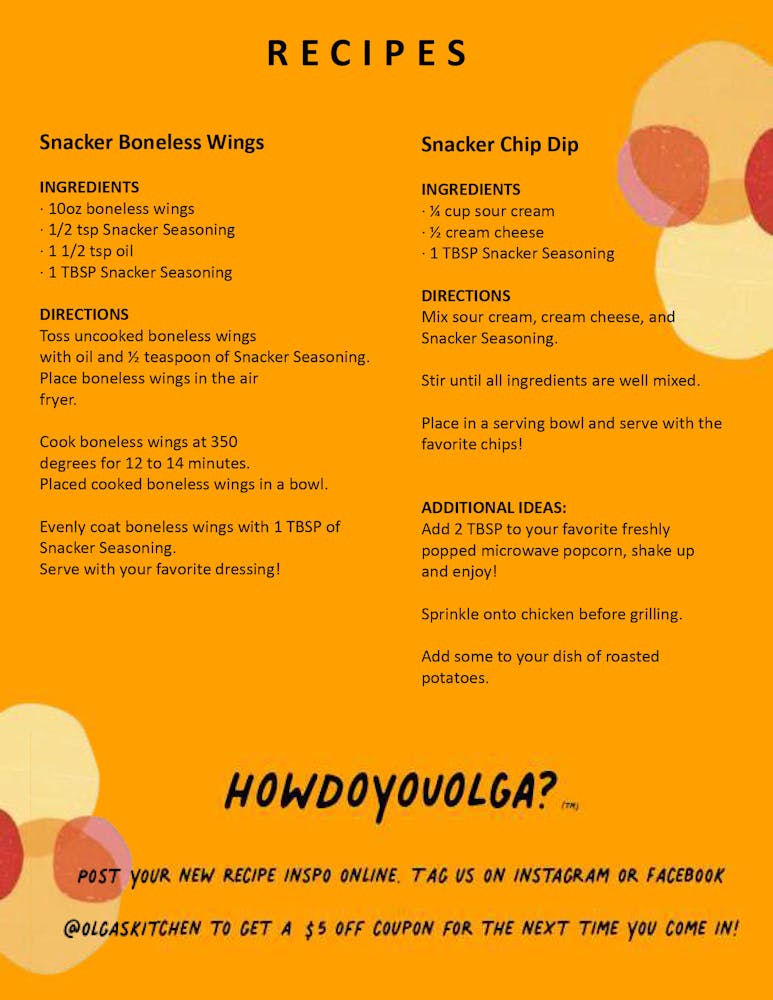 RECIPES

Snacker Boneless Wings

INGREDIENTS
· 10oz boneless wings
· 1/2 tsp Snacker Seasoning
· 1 1/2 tsp oil
· 1 TBSP Snacker Seasoning

DIRECTIONS
Toss uncooked boneless wings with oil and ½ teaspoon of Snacker Seasoning. Place boneless wings in the air fryer.

Cook boneless wings at 350 degrees for 12 to 14 minutes. Placed cooked boneless wings in a bowl.

Evenly coat boneless wings with 1 TBSP of Snacker Seasoning. Serve with your favorite dressing!

Snacker Chip Dip

INGREDIENTS
· ¼ cup sour cream
· ½ cream cheese
· 1 TBSP Snacker Seasoning

DIRECTIONS
Mix sour cream, cream cheese, and Snacker Seasoning.

Stir until all ingredients are well mixed.

Place in a serving bowl and serve with the favorite chips!

ADDITIONAL IDEAS:
Add 2 TBSP to your favorite freshly popped microwave popcorn, shake up and enjoy!

Sprinkle onto chicken before grilling.

Add some to your dish of roasted potatoes.

HOWDOYOUOLGA? (TM)

POST YOUR NEW RECIPE INSPO ONLINE. TAG US ON INSTAGRAM OR FACEBOOK

@OLGASKITCHEN TO GET A $5 OFF COUPON FOR THE NEXT TIME YOU COME IN!